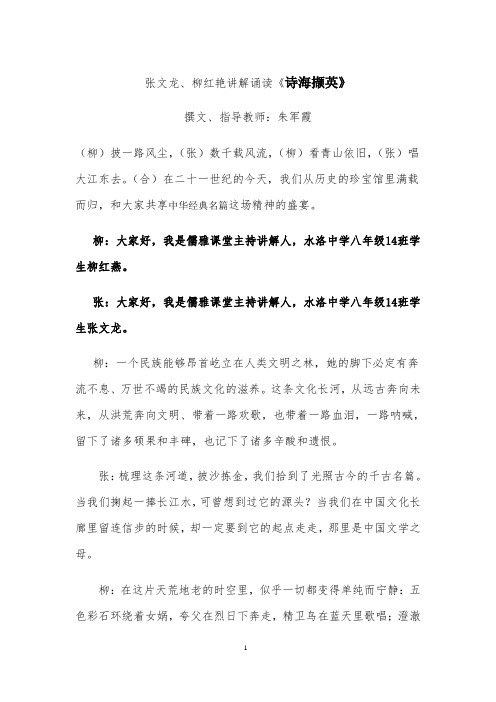 张文龙、柳红艳讲解诵读《诗海撷英》

撰文、指导教师：朱军霞

（柳）披一路风尘，（张）数千载风流，（柳）看青山依旧，（张）唱大江东去。（合）在二十一世纪的今天，我们从历史的珍宝馆里满载而归，和大家共享中华经典名篇这场精神的盛宴。

柳：大家好，我是儒雅课堂主持讲解人，水洛中学八年级14班学生柳红燕。

张：大家好，我是儒雅课堂主持讲解人，水洛中学八年级14班学生张文龙。

柳：一个民族能够昂首屹立在人类文明之林，她的脚下必定有奔流不息、万世不竭的民族文化的滋养。这条文化长河，从远古奔向未来，从洪荒奔向文明、带着一路欢歌，也带着一路血泪，一路呐喊，留下了诸多硕果和丰碑，也记下了诸多辛酸和遗恨。

张：梳理这条河道，披沙拣金，我们拾到了光照古今的千古名篇。当我们掬起一捧长江水，可曾想到过它的源头？当我们在中国文化长廊里留连信步的时候，却一定要到它的起点走走，那里是中国文学之母。

柳：在这片天荒地老的时空里，似乎一切都变得单纯而宁静：五色彩石环绕着女娲，夸父在烈日下奔走，精卫鸟在蓝天里歌唱；澄澈

1